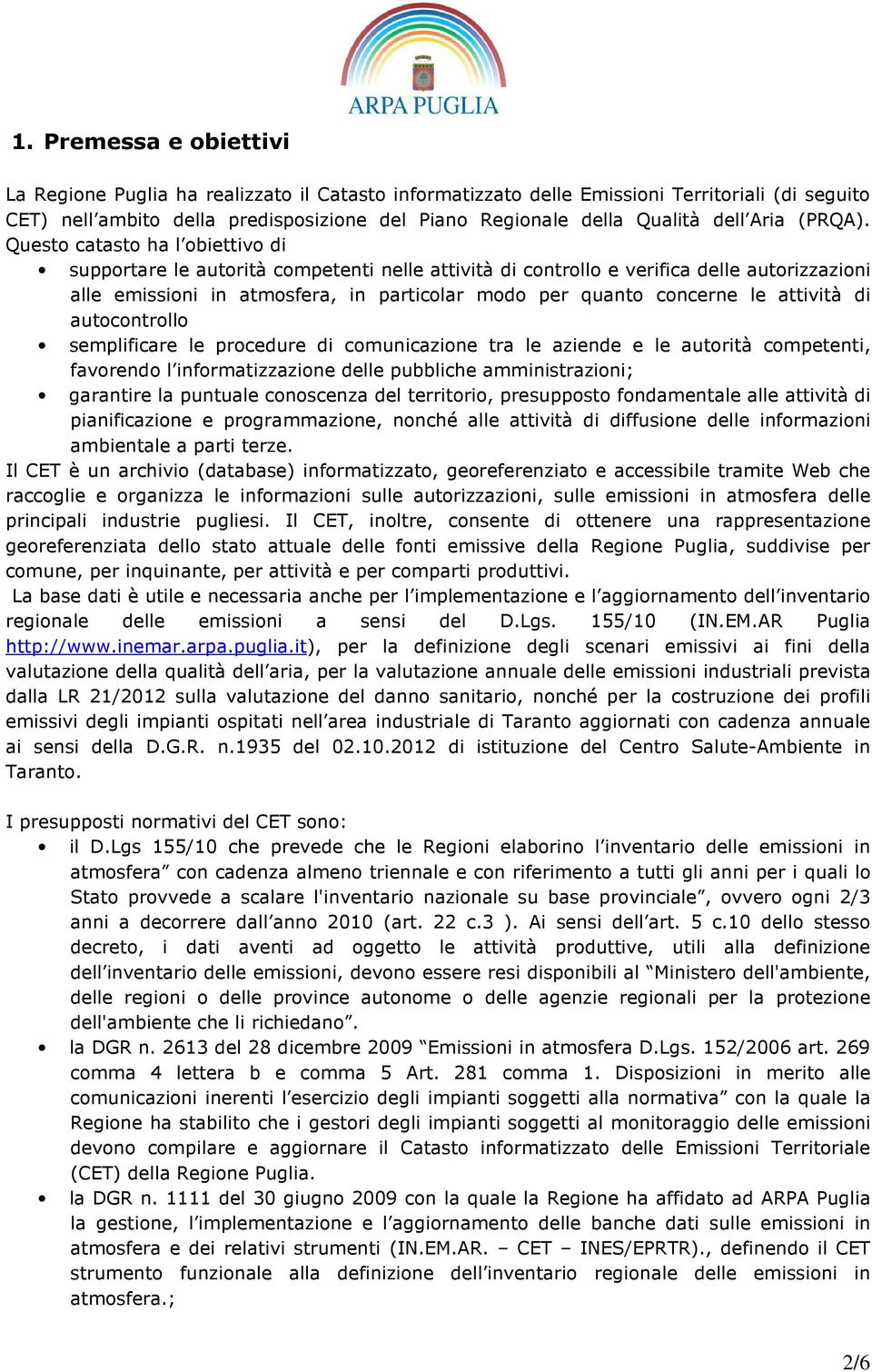 ARPA PUGLIA

1. Premessa e obiettivi

La Regione Puglia ha realizzato il Catasto informatizzato delle Emissioni Territoriali (di seguito CET) nell'ambito della predisposizione del Piano Regionale della Qualità dell'Aria (PRQA). Questo catasto ha l'obiettivo di

• supportare le autorità competenti nelle attività di controllo e verifica delle autorizzazioni alle emissioni in atmosfera, in particolar modo per quanto concerne le attività di autocontrollo
• semplificare le procedure di comunicazione tra le aziende e le autorità competenti, favorendo l'informatizzazione delle pubbliche amministrazioni;
• garantire la puntuale conoscenza del territorio, presupposto fondamentale alle attività di pianificazione e programmazione, nonché alle attività di diffusione delle informazioni ambientale a parti terze.

Il CET è un archivio (database) informatizzato, georeferenziato e accessibile tramite Web che raccoglie e organizza le informazioni sulle autorizzazioni, sulle emissioni in atmosfera delle principali industrie pugliesi. Il CET, inoltre, consente di ottenere una rappresentazione georeferenziata dello stato attuale delle fonti emissive della Regione Puglia, suddivise per comune, per inquinante, per attività e per comparti produttivi.

La base dati è utile e necessaria anche per l'implementazione e l'aggiornamento dell'inventario regionale delle emissioni a sensi del D.Lgs. 155/10 (IN.EM.AR Puglia http://www.inemar.arpa.puglia.it), per la definizione degli scenari emissivi ai fini della valutazione della qualità dell'aria, per la valutazione annuale delle emissioni industriali prevista dalla LR 21/2012 sulla valutazione del danno sanitario, nonché per la costruzione dei profili emissivi degli impianti ospitati nell'area industriale di Taranto aggiornati con cadenza annuale ai sensi della D.G.R. n.1935 del 02.10.2012 di istituzione del Centro Salute-Ambiente in Taranto.

I presupposti normativi del CET sono:

• il D.Lgs 155/10 che prevede che le Regioni elaborino l'inventario delle emissioni in atmosfera" con cadenza almeno triennale e con riferimento a tutti gli anni per i quali lo Stato provvede a scalare l'inventario nazionale su base provinciale", ovvero ogni 2/3 anni a decorrere dall'anno 2010 (art. 22 c.3 ). Ai sensi dell'art. 5 c.10 dello stesso decreto, i dati aventi ad oggetto le attività produttive, utili alla definizione dell'inventario delle emissioni, devono essere resi disponibili al "Ministero dell'ambiente, delle regioni o delle province autonome o delle agenzie regionali per la protezione dell'ambiente che li richiedano".
• la DGR n. 2613 del 28 dicembre 2009 "Emissioni in atmosfera D.Lgs. 152/2006 art. 269 comma 4 lettera b e comma 5 Art. 281 comma 1. Disposizioni in merito alle comunicazioni inerenti l'esercizio degli impianti soggetti alla normativa" con la quale la Regione ha stabilito che i gestori degli impianti soggetti al monitoraggio delle emissioni devono compilare e aggiornare il Catasto informatizzato delle Emissioni Territoriale (CET) della Regione Puglia.
• la DGR n. 1111 del 30 giugno 2009 con la quale la Regione ha affidato ad ARPA Puglia la gestione, l'implementazione e l'aggiornamento delle banche dati sulle emissioni in atmosfera e dei relativi strumenti (IN.EM.AR. – CET – INES/EPRTR)., definendo il CET strumento funzionale alla definizione dell'inventario regionale delle emissioni in atmosfera.;

2/6